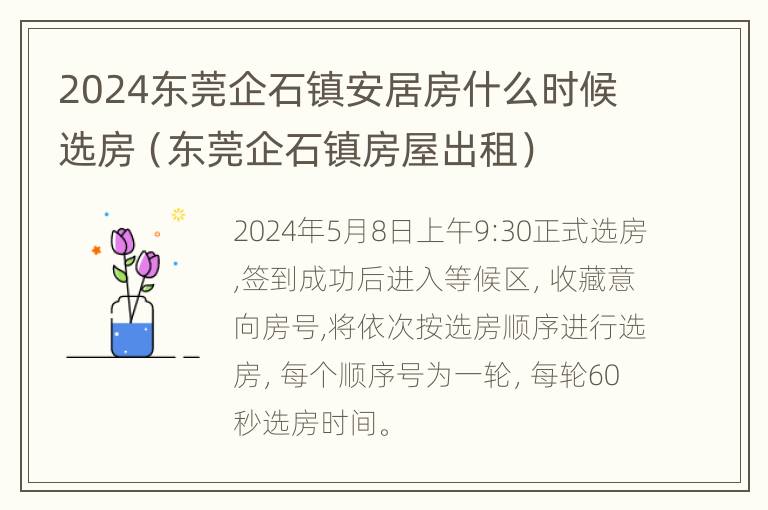 2024东莞企石镇安居房什么时候选房（东莞企石镇房屋出租）

2024年5月8日上午9:30正式选房,签到成功后进入等候区, 收藏意向房号,将依次按选房顺序进行选房, 每个顺序号为一轮, 每轮60秒选房时间。